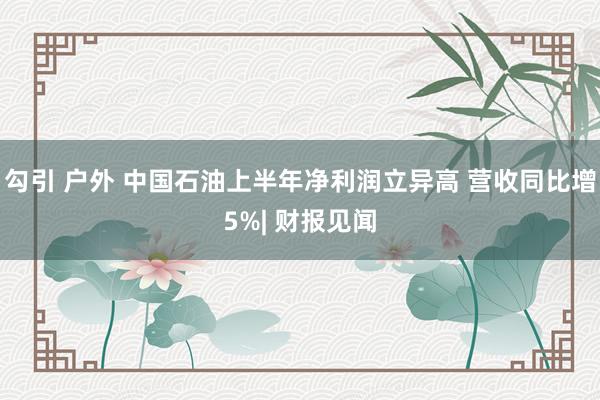 勾引 户外 中国石油上半年净利润立异高 营收同比增5%| 财报见闻